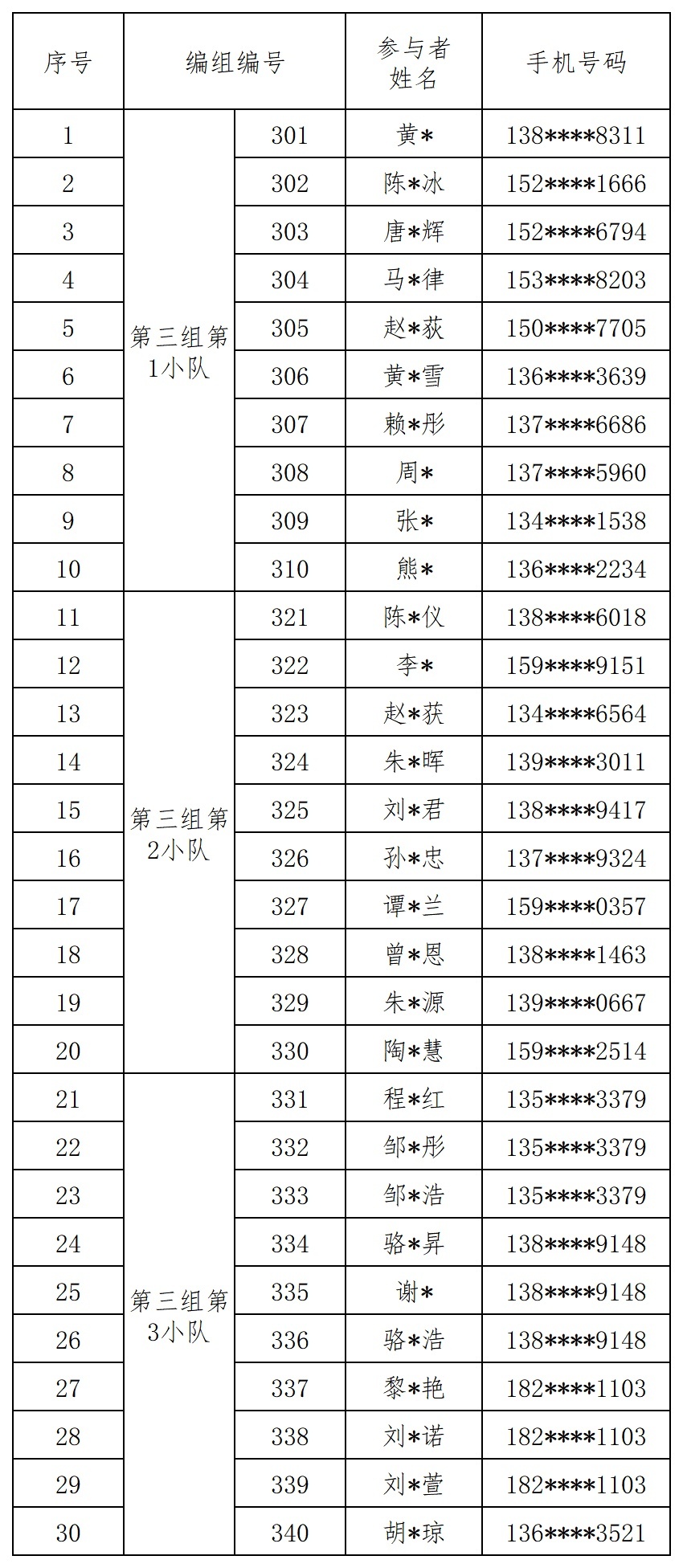 | 序号 | 编组编号 | | 参与者姓名 | 手机号码 |
|---|---|---|---|---|
| 1 | 第三组第1小队 | 301 | 黄* | 138****8311 |
| 2 | | 302 | 陈*冰 | 152****1666 |
| 3 | | 303 | 唐*辉 | 152****6794 |
| 4 | | 304 | 马*律 | 153****8203 |
| 5 | | 305 | 赵*荻 | 150****7705 |
| 6 | | 306 | 黄*雪 | 136****3639 |
| 7 | | 307 | 赖*彤 | 137****6686 |
| 8 | | 308 | 周* | 137****5960 |
| 9 | | 309 | 张* | 134****1538 |
| 10 | | 310 | 熊* | 136****2234 |
| 11 | 第三组第2小队 | 321 | 陈*仪 | 138****6018 |
| 12 | | 322 | 李* | 159****9151 |
| 13 | | 323 | 赵*获 | 134****6564 |
| 14 | | 324 | 朱*晖 | 139****3011 |
| 15 | | 325 | 刘*君 | 138****9417 |
| 16 | | 326 | 孙*忠 | 137****9324 |
| 17 | | 327 | 谭*兰 | 159****0357 |
| 18 | | 328 | 曾*恩 | 138****1463 |
| 19 | | 329 | 朱*源 | 139****0667 |
| 20 | | 330 | 陶*慧 | 159****2514 |
| 21 | 第三组第3小队 | 331 | 程*红 | 135****3379 |
| 22 | | 332 | 邹*彤 | 135****3379 |
| 23 | | 333 | 邹*浩 | 135****3379 |
| 24 | | 334 | 骆*昇 | 138****9148 |
| 25 | | 335 | 谢* | 138****9148 |
| 26 | | 336 | 骆*浩 | 138****9148 |
| 27 | | 337 | 黎*艳 | 182****1103 |
| 28 | | 338 | 刘*诺 | 182****1103 |
| 29 | | 339 | 刘*萱 | 182****1103 |
| 30 | | 340 | 胡*琼 | 136****3521 |